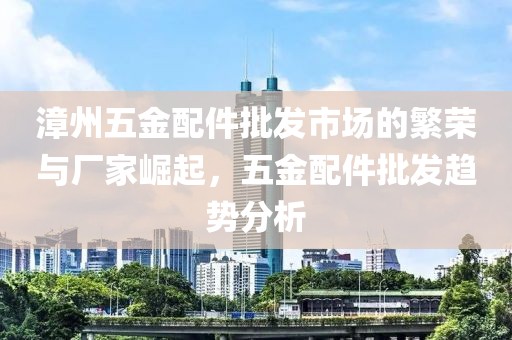 漳州五金配件批发市场的繁荣与厂家崛起，五金配件批发趋势分析